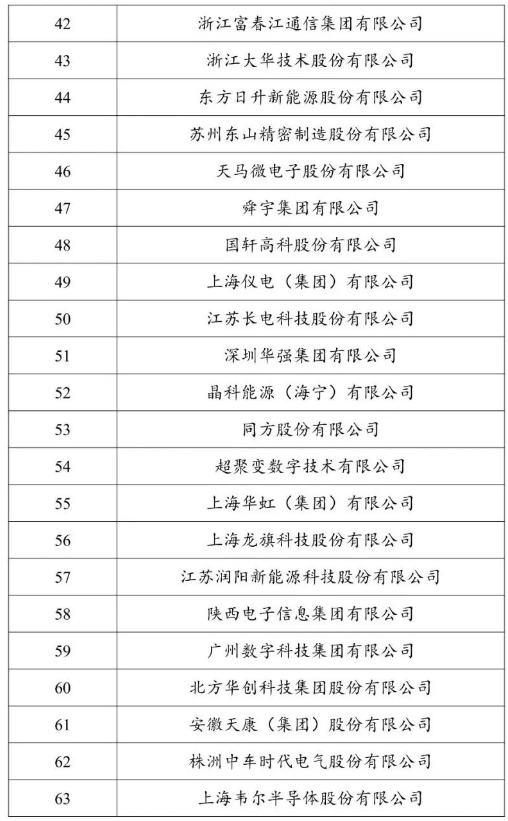 | 42 | 浙江富春江通信集团有限公司 |
|---|---|
| 43 | 浙江大华技术股份有限公司 |
| 44 | 东方日升新能源股份有限公司 |
| 45 | 苏州东山精密制造股份有限公司 |
| 46 | 天马微电子股份有限公司 |
| 47 | 舜宇集团有限公司 |
| 48 | 国轩高科股份有限公司 |
| 49 | 上海仪电（集团）有限公司 |
| 50 | 江苏长电科技股份有限公司 |
| 51 | 深圳华强集团有限公司 |
| 52 | 晶科能源（海宁）有限公司 |
| 53 | 同方股份有限公司 |
| 54 | 超聚变数字技术有限公司 |
| 55 | 上海华虹（集团）有限公司 |
| 56 | 上海龙旗科技股份有限公司 |
| 57 | 江苏润阳新能源科技股份有限公司 |
| 58 | 陕西电子信息集团有限公司 |
| 59 | 广州数字科技集团有限公司 |
| 60 | 北方华创科技集团股份有限公司 |
| 61 | 安徽天康（集团）股份有限公司 |
| 62 | 株洲中车时代电气股份有限公司 |
| 63 | 上海韦尔半导体股份有限公司 |